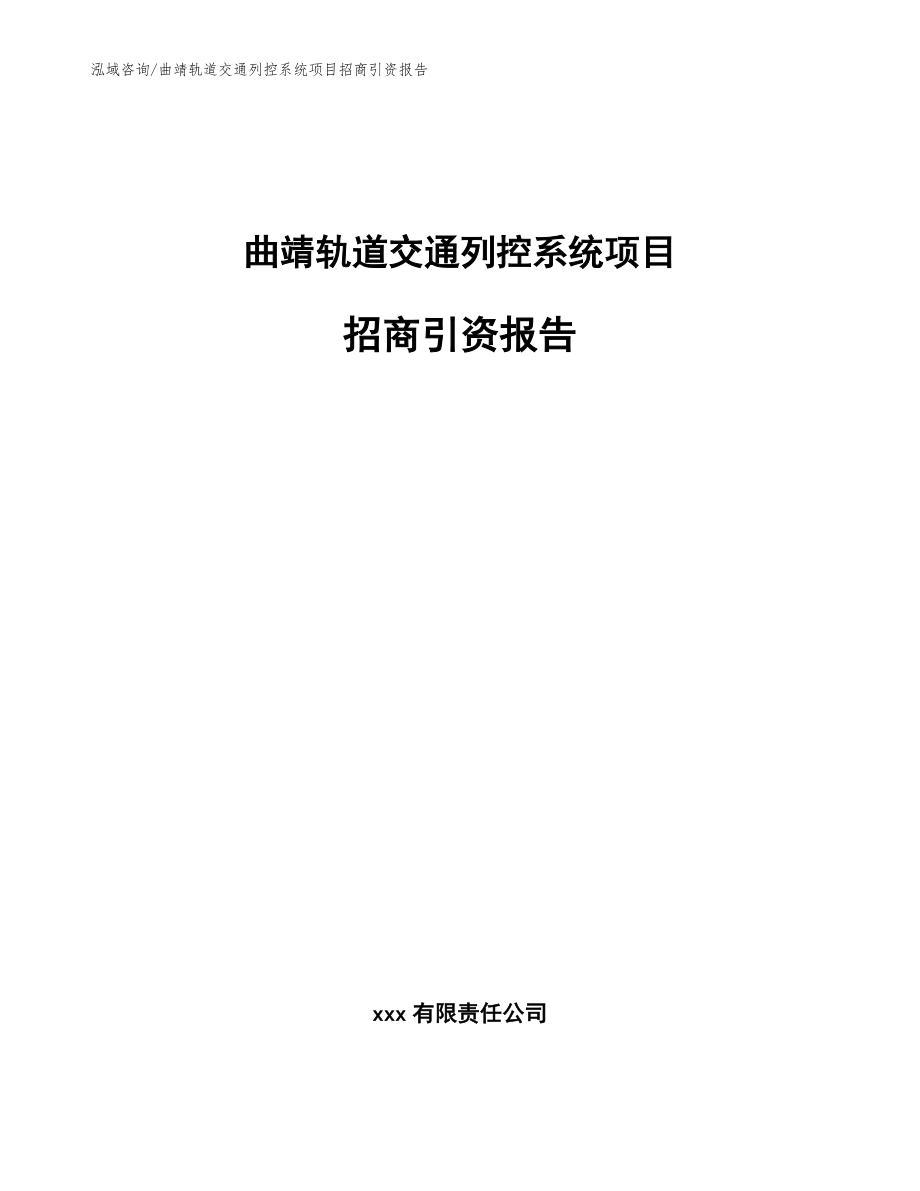 泓域咨询/曲靖轨道交通列控系统项目招商引资报告

曲靖轨道交通列控系统项目

招商引资报告

xxx 有限责任公司